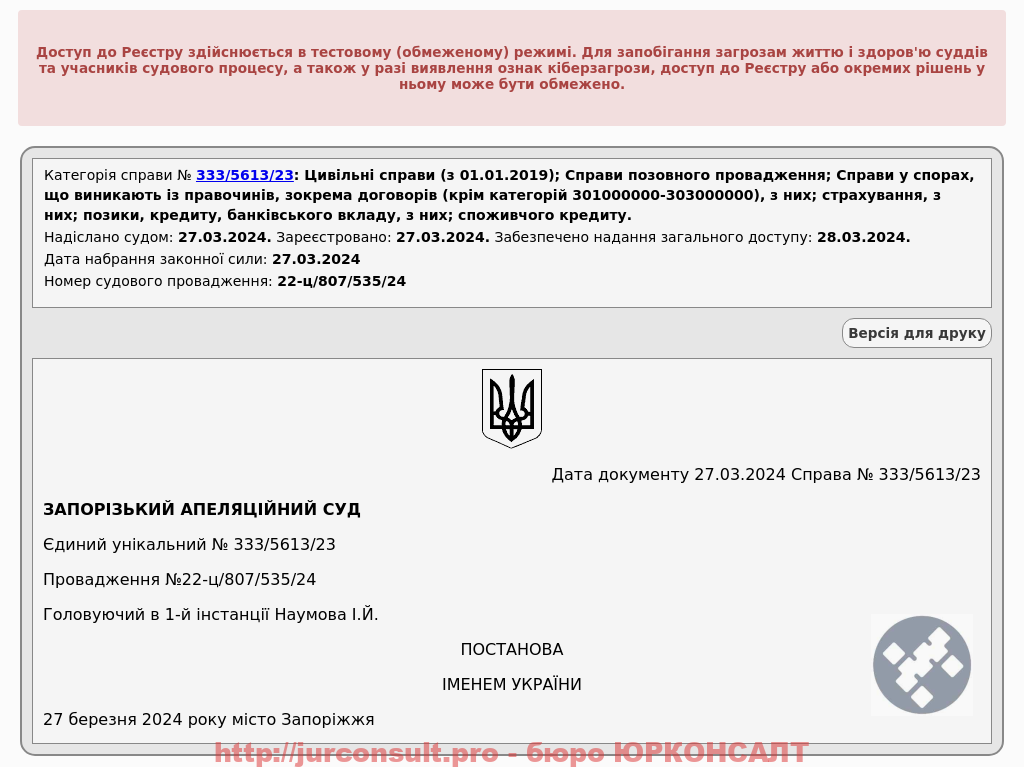 Доступ до Реєстру здійснюється в тестовому (обмеженому) режимі. Для запобігання загрозам життю і здоров'ю суддів та учасників судового процесу, а також у разі виявлення ознак кіберзагрози, доступ до Реєстру або окремих рішень у ньому може бути обмежено.

Категорія справи № 333/5613/23: Цивільні справи (з 01.01.2019); Справи позовного провадження; Справи у спорах, що виникають із правочинів, зокрема договорів (крім категорій 301000000-303000000), з них; страхування, з них; позики, кредиту, банківського вкладу, з них; споживчого кредиту.
Надіслано судом: 27.03.2024. Зареєстровано: 27.03.2024. Забезпечено надання загального доступу: 28.03.2024.
Дата набрання законної сили: 27.03.2024
Номер судового провадження: 22-ц/807/535/24

Версія для друку

Дата документу 27.03.2024 Справа № 333/5613/23

ЗАПОРІЗЬКИЙ АПЕЛЯЦІЙНИЙ СУД

Єдиний унікальний № 333/5613/23

Провадження №22-ц/807/535/24

Головуючий в 1-й інстанції Наумова І.Й.

ПОСТАНОВА

ІМЕНЕМ УКРАЇНИ

27 березня 2024 року місто Запоріжжя

http://jurconsult.pro - бюро ЮРКОНСАЛТ